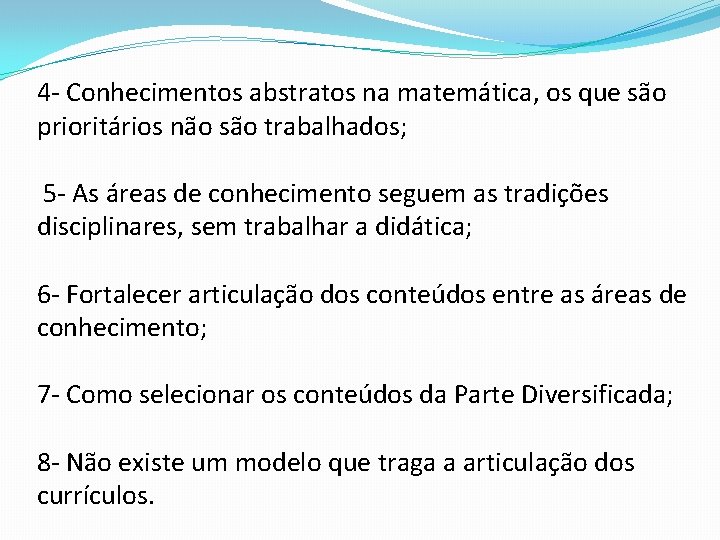 4- Conhecimentos abstratos na matemática, os que são prioritários não são trabalhados;

5- As áreas de conhecimento seguem as tradições disciplinares, sem trabalhar a didática;

6- Fortalecer articulação dos conteúdos entre as áreas de conhecimento;

7- Como selecionar os conteúdos da Parte Diversificada;

8- Não existe um modelo que traga a articulação dos currículos.